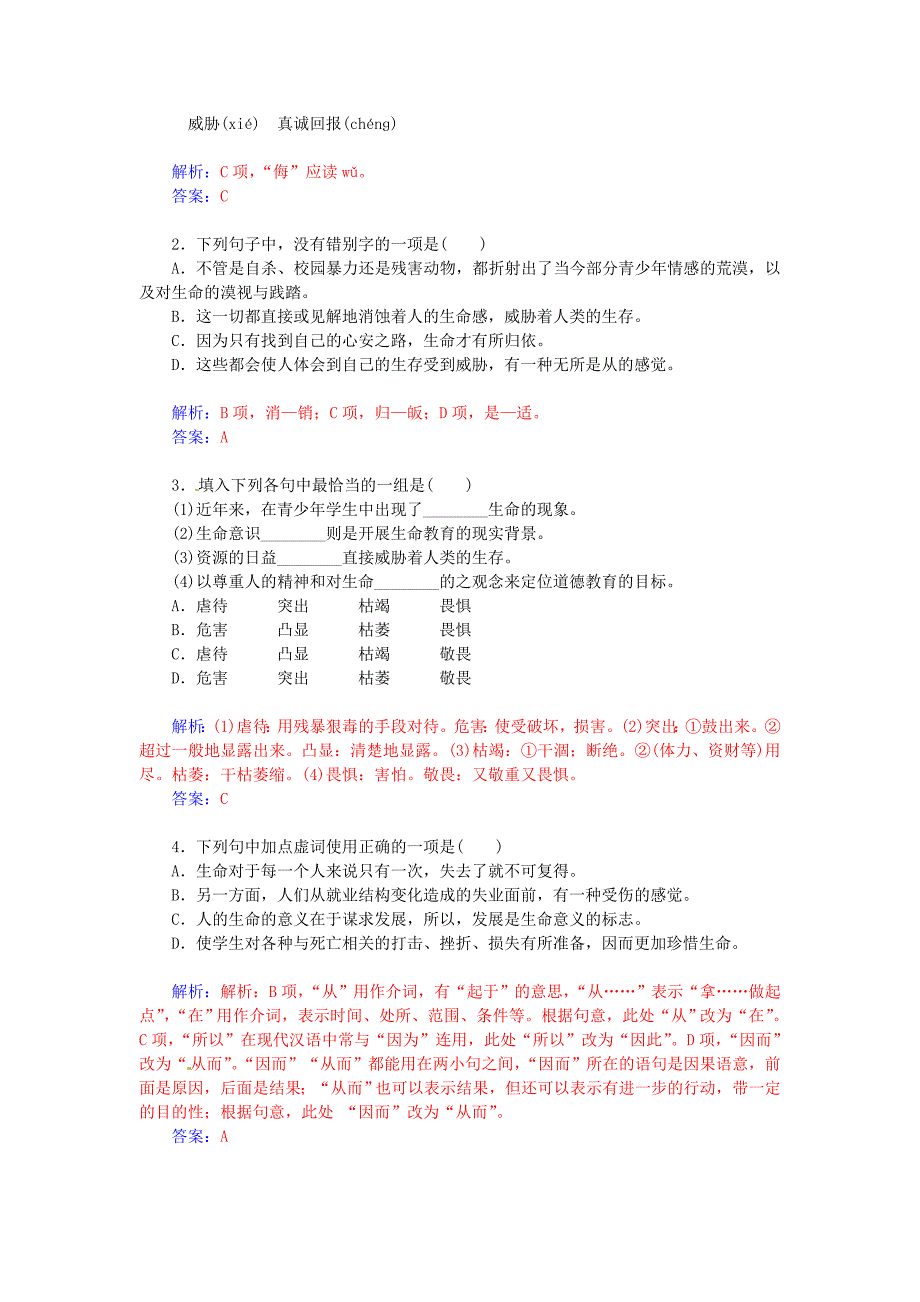 威胁(xié)　真诚回报(chéng)

解析：C项，“侮”应读wǔ。
答案：C

2．下列句子中，没有错别字的一项是(　　)
A．不管是自杀、校园暴力还是残害动物，都折射出了当今部分青少年情感的荒漠，以及对生命的漠视与践踏。
B．这一切都直接或见解地消蚀着人的生命感，威胁着人类的生存。
C．因为只有找到自己的心安之路，生命才有所归依。
D．这些都会使人体会到自己的生存受到威胁，有一种无所是从的感觉。

解析：B项，消—销；C项，归—皈；D项，是—适。
答案：A

3．填入下列各句中最恰当的一组是(　　)
(1)近年来，在青少年学生中出现了________生命的现象。
(2)生命意识________则是开展生命教育的现实背景。
(3)资源的日益________直接威胁着人类的生存。
(4)以尊重人的精神和对生命________的之观念来定位道德教育的目标。
A．虐待　　突出　　枯竭　　畏惧
B．危害　　凸显　　枯萎　　畏惧
C．虐待　　凸显　　枯竭　　敬畏
D．危害　　突出　　枯萎　　敬畏

解析：(1)虐待：用残暴狠毒的手段对待。危害：使受破坏，损害。(2)突出：①鼓出来。②超过一般地显露出来。凸显：清楚地显露。(3)枯竭：①干涸；断绝。②(体力、资财等)用尽。枯萎：干枯萎缩。(4)畏惧：害怕。敬畏：又敬重又畏惧。
答案：C

4．下列句中加点虚词使用正确的一项是(　　)
A．生命对于每一个人来说只有一次，失去了就不可复得。
B．另一方面，人们从就业结构变化造成的失业面前，有一种受伤的感觉。
C．人的生命的意义在于谋求发展，所以，发展是生命意义的标志。
D．使学生对各种与死亡相关的打击、挫折、损失有所准备，因而更加珍惜生命。

解析：解析：B项，“从”用作介词，有“起于”的意思，“从……”表示“拿……做起点”，“在”用作介词，表示时间、处所、范围、条件等。根据句意，此处“从”改为“在”。C项，“所以”在现代汉语中常与“因为”连用，此处“所以”改为“因此”。D项，“因而”改为“从而”。“因而”“从而”都能用在两小句之间，“因而”所在的语句是因果语意，前面是原因，后面是结果；“从而”也可以表示结果，但还可以表示有进一步的行动，带一定的目的性；根据句意，此处 “因而”改为“从而”。
答案：A